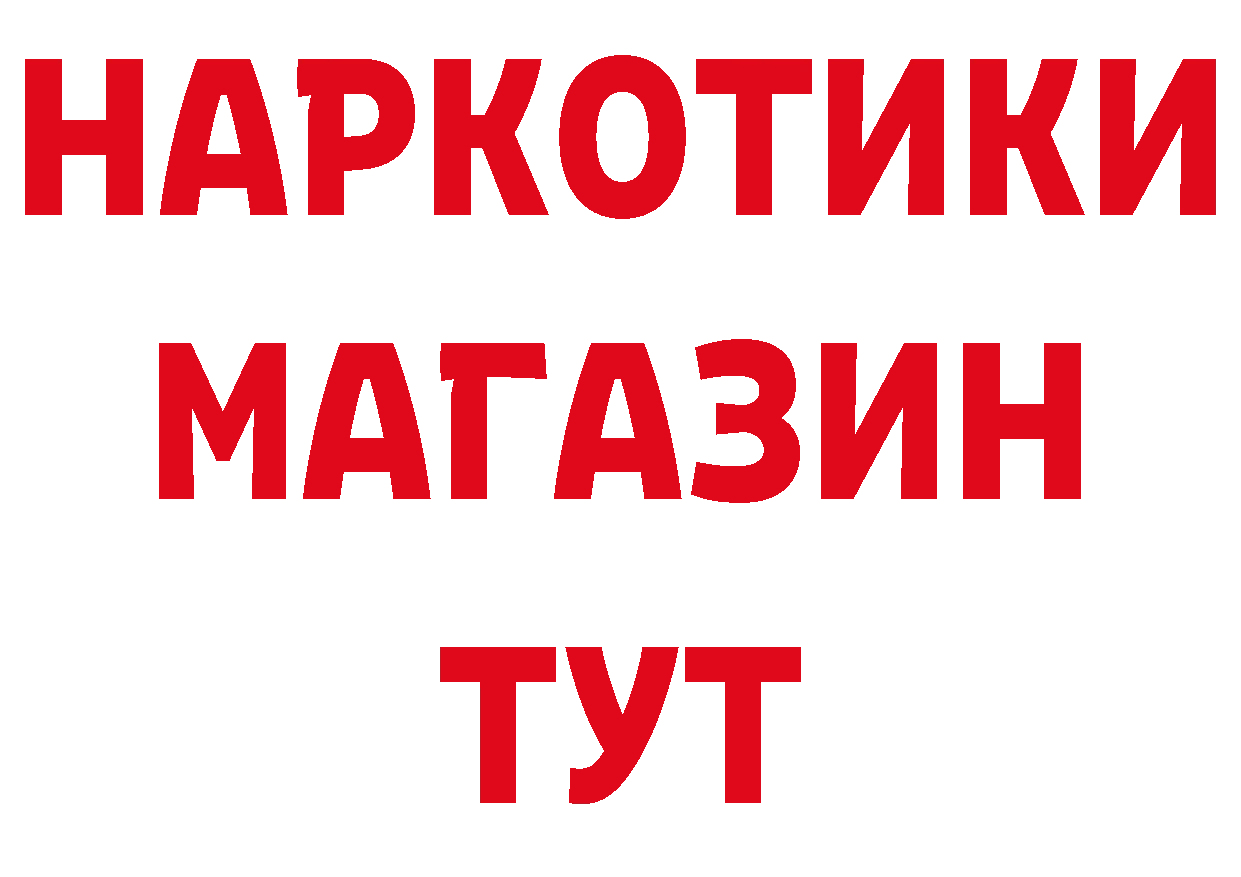 НАРКОТИКИ МАГАЗИН ТУТ